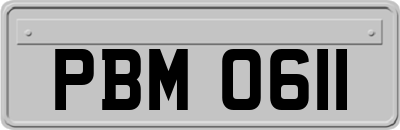 PBM 0611